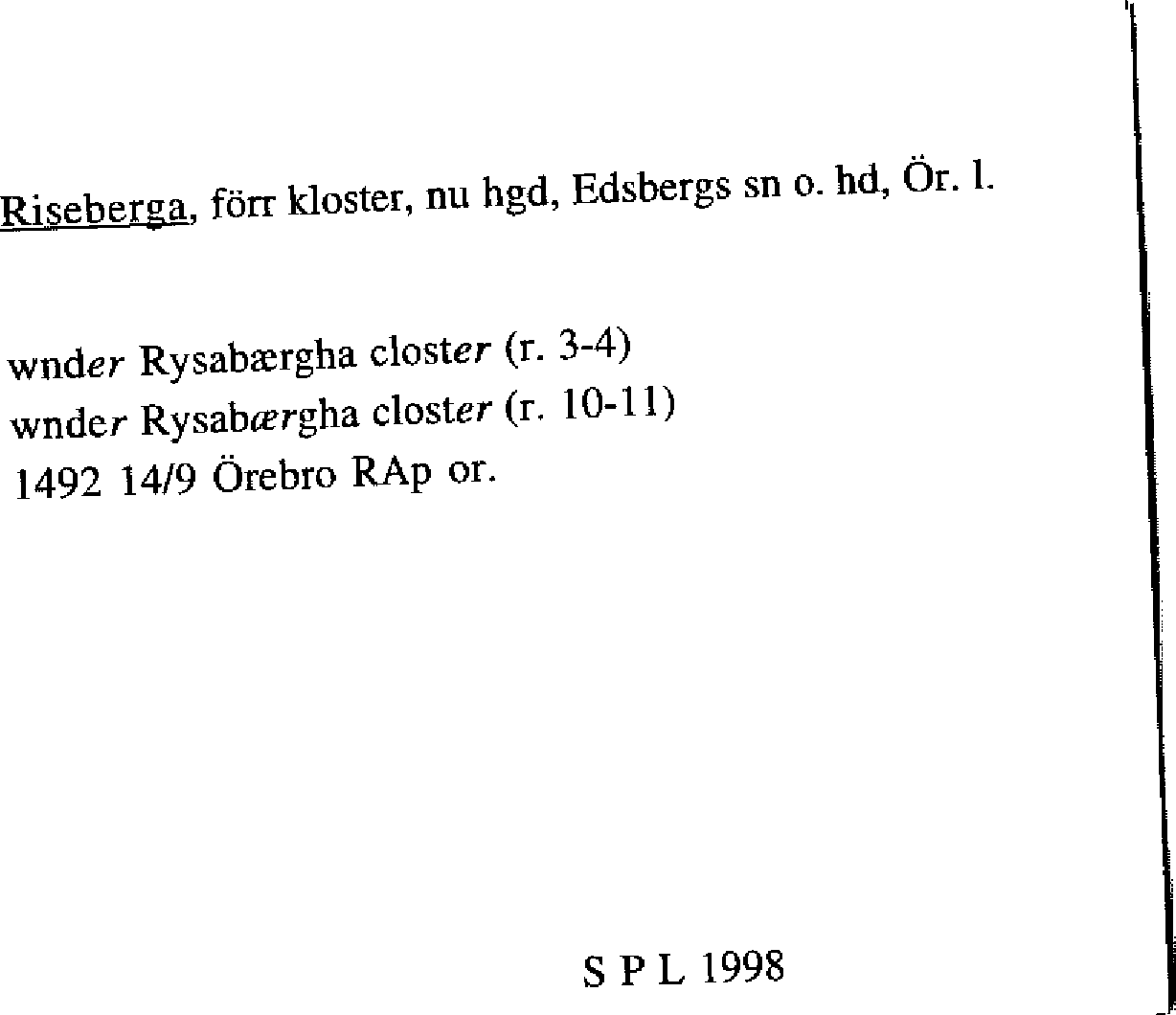 Riseberga, förr kloster, nu hgd, Edsbergs sn o. hd, Ör. l.

wnder Rysabærgha closter (r. 3-4)
wnder Rysabærgha closter (r. 10-11)
1492 14/9 Örebro RAp or.

S P L 1998